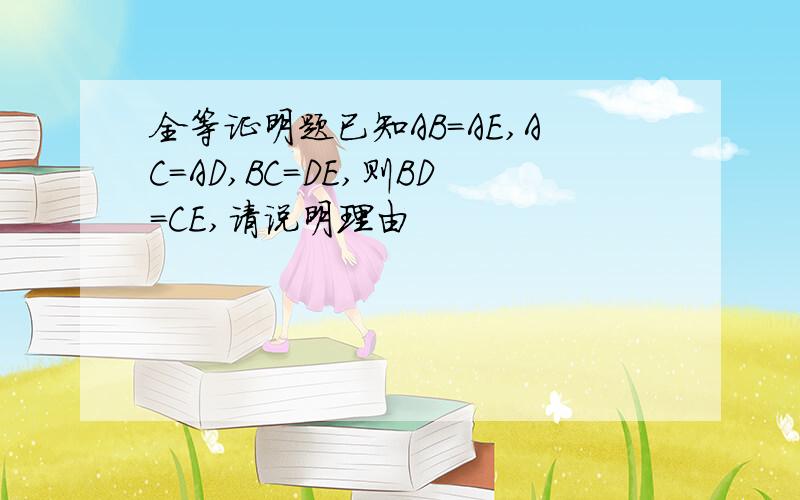 全等证明题已知AB=AE,AC=AD,BC=DE,则BD=CE,请说明理由